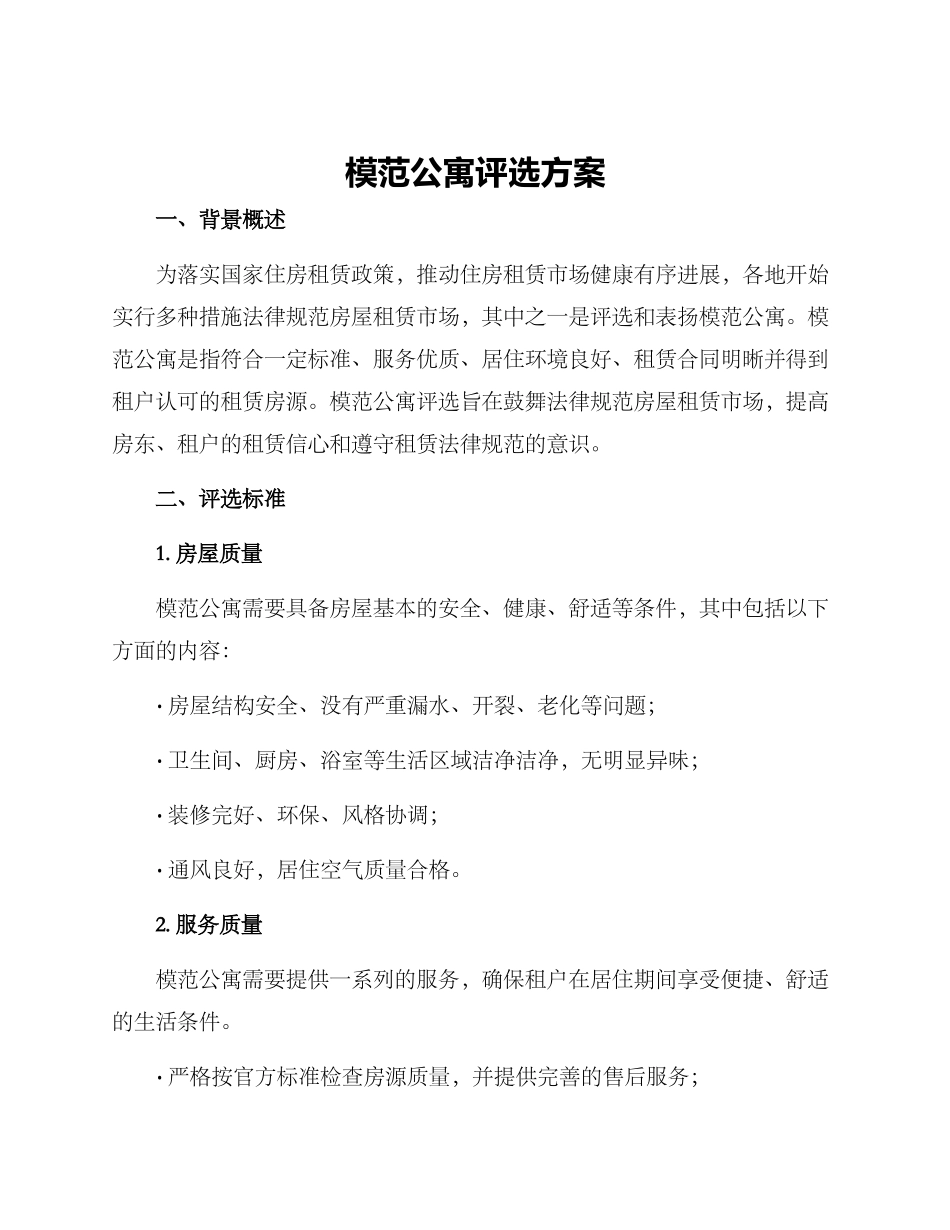 模范公寓评选方案

一、背景概述

为落实国家住房租赁政策，推动住房租赁市场健康有序进展，各地开始实行多种措施法律规范房屋租赁市场，其中之一是评选和表扬模范公寓。模范公寓是指符合一定标准、服务优质、居住环境良好、租赁合同明晰并得到租户认可的租赁房源。模范公寓评选旨在鼓舞法律规范房屋租赁市场，提高房东、租户的租赁信心和遵守租赁法律规范的意识。

二、评选标准

1. 房屋质量

模范公寓需要具备房屋基本的安全、健康、舒适等条件，其中包括以下方面的内容：

· 房屋结构安全、没有严重漏水、开裂、老化等问题；

· 卫生间、厨房、浴室等生活区域洁净洁净，无明显异味；

· 装修完好、环保、风格协调；

· 通风良好，居住空气质量合格。

2. 服务质量

模范公寓需要提供一系列的服务，确保租户在居住期间享受便捷、舒适的生活条件。

· 严格按官方标准检查房源质量，并提供完善的售后服务；